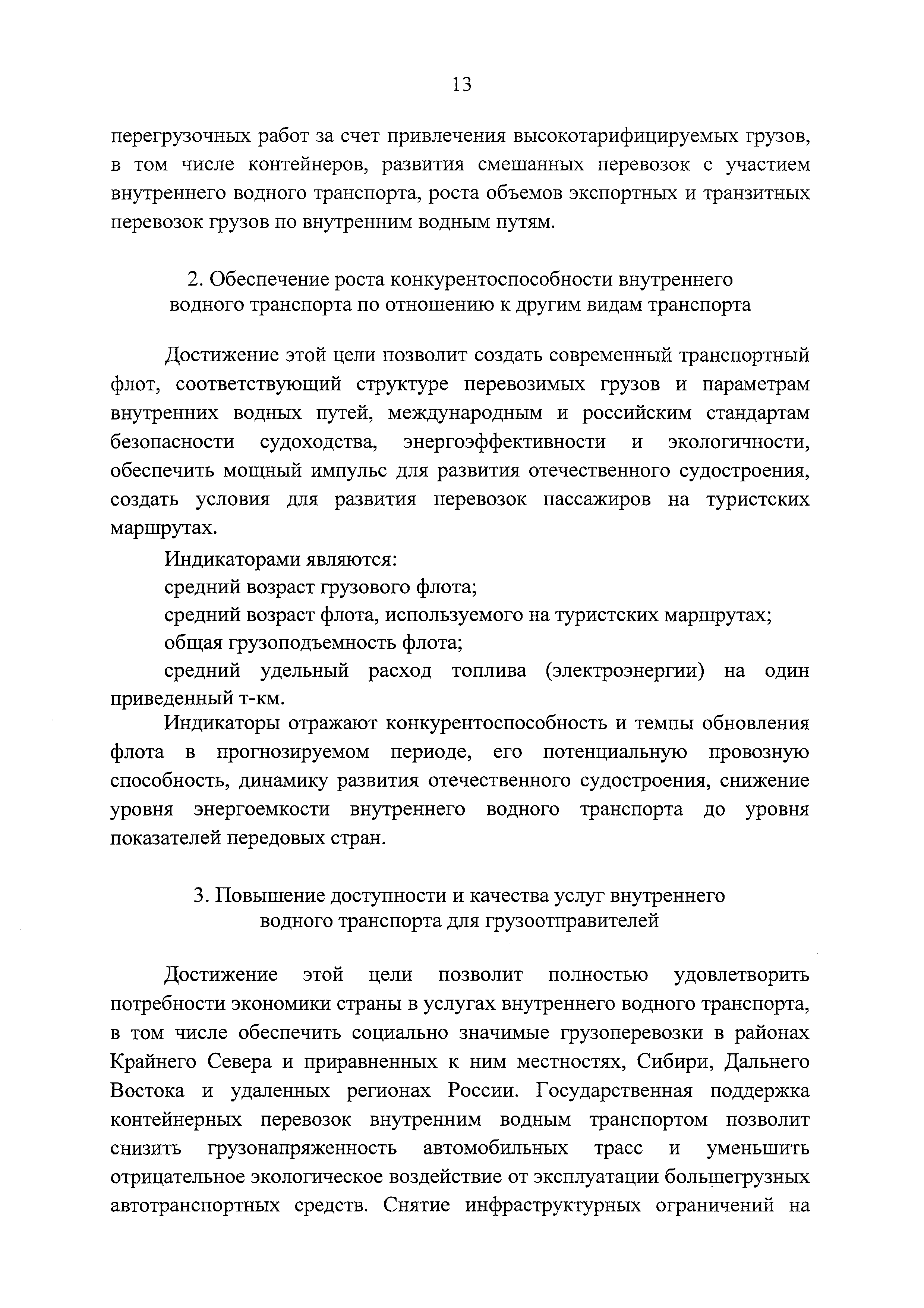 13

перегрузочных работ за счет привлечения высокотарифицируемых грузов, в том числе контейнеров, развития смешанных перевозок с участием внутреннего водного транспорта, роста объемов экспортных и транзитных перевозок грузов по внутренним водным путям.

2. Обеспечение роста конкурентоспособности внутреннего водного транспорта по отношению к другим видам транспорта

Достижение этой цели позволит создать современный транспортный флот, соответствующий структуре перевозимых грузов и параметрам внутренних водных путей, международным и российским стандартам безопасности судоходства, энергоэффективности и экологичности, обеспечить мощный импульс для развития отечественного судостроения, создать условия для развития перевозок пассажиров на туристских маршрутах.

Индикаторами являются:

средний возраст грузового флота;

средний возраст флота, используемого на туристских маршрутах;

общая грузоподъемность флота;

средний удельный расход топлива (электроэнергии) на один приведенный т-км.

Индикаторы отражают конкурентоспособность и темпы обновления флота в прогнозируемом периоде, его потенциальную провозную способность, динамику развития отечественного судостроения, снижение уровня энергоемкости внутреннего водного транспорта до уровня показателей передовых стран.

3. Повышение доступности и качества услуг внутреннего водного транспорта для грузоотправителей

Достижение этой цели позволит полностью удовлетворить потребности экономики страны в услугах внутреннего водного транспорта, в том числе обеспечить социально значимые грузоперевозки в районах Крайнего Севера и приравненных к ним местностях, Сибири, Дальнего Востока и удаленных регионах России. Государственная поддержка контейнерных перевозок внутренним водным транспортом позволит снизить грузонапряженность автомобильных трасс и уменьшить отрицательное экологическое воздействие от эксплуатации большегрузных автотранспортных средств. Снятие инфраструктурных ограничений на